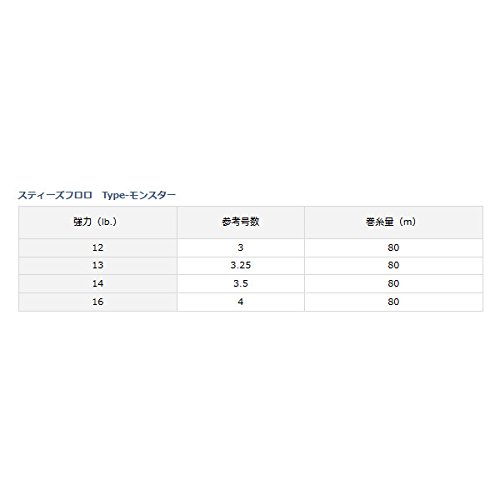 スティーズフロロ Type-モンスター

| 強力（lb.） | 参考号数 | 巻糸量（m） |
|---|---|---|
| 12 | 3 | 80 |
| 13 | 3.25 | 80 |
| 14 | 3.5 | 80 |
| 16 | 4 | 80 |